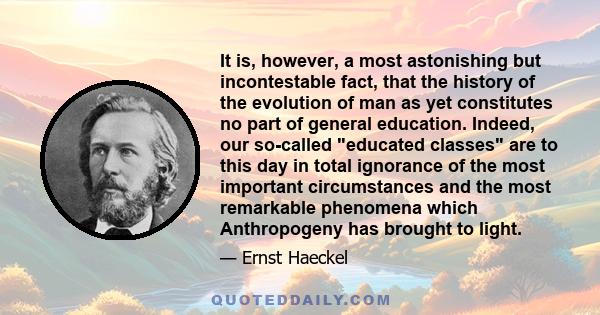 It is, however, a most astonishing but incontestable fact, that the history of the evolution of man as yet constitutes no part of general education. Indeed, our so-called "educated classes" are to this day in total ignorance of the most important circumstances and the most remarkable phenomena which Anthropogeny has brought to light.

— Ernst Haeckel

QUOTEDDAILY.COM